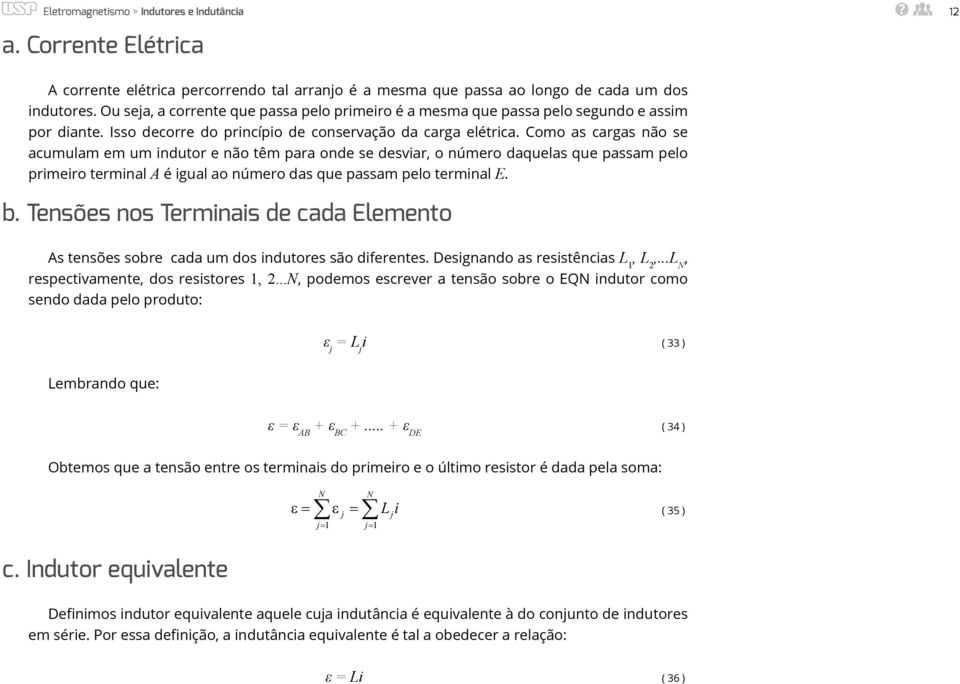 USP Eletromagnetismo » Indutores e Indutância

12

a. Corrente Elétrica

A corrente elétrica percorrendo tal arranjo é a mesma que passa ao longo de cada um dos indutores. Ou seja, a corrente que passa pelo primeiro é a mesma que passa pelo segundo e assim por diante. Isso decorre do princípio de conservação da carga elétrica. Como as cargas não se acumulam em um indutor e não têm para onde se desviar, o número daquelas que passam pelo primeiro terminal $A$ é igual ao número das que passam pelo terminal $E$.

b. Tensões nos Terminais de cada Elemento

As tensões sobre cada um dos indutores são diferentes. Designando as resistências $L_1, L_2,...L_N$, respectivamente, dos resistores $1, 2...N$, podemos escrever a tensão sobre o EQN indutor como sendo dada pelo produto:

$\varepsilon_j = L_j i$ ( 33 )

Lembrando que:

$\varepsilon = \varepsilon_{AB} + \varepsilon_{BC} + ..... + \varepsilon_{DE}$ ( 34 )

Obtemos que a tensão entre os terminais do primeiro e o último resistor é dada pela soma:

$\varepsilon = \sum_{j=1}^{N} \varepsilon_j = \sum_{j=1}^{N} L_j i$ ( 35 )

c. Indutor equivalente

Definimos indutor equivalente aquele cuja indutância é equivalente à do conjunto de indutores em série. Por essa definição, a indutância equivalente é tal a obedecer a relação:

$\varepsilon = Li$ ( 36 )